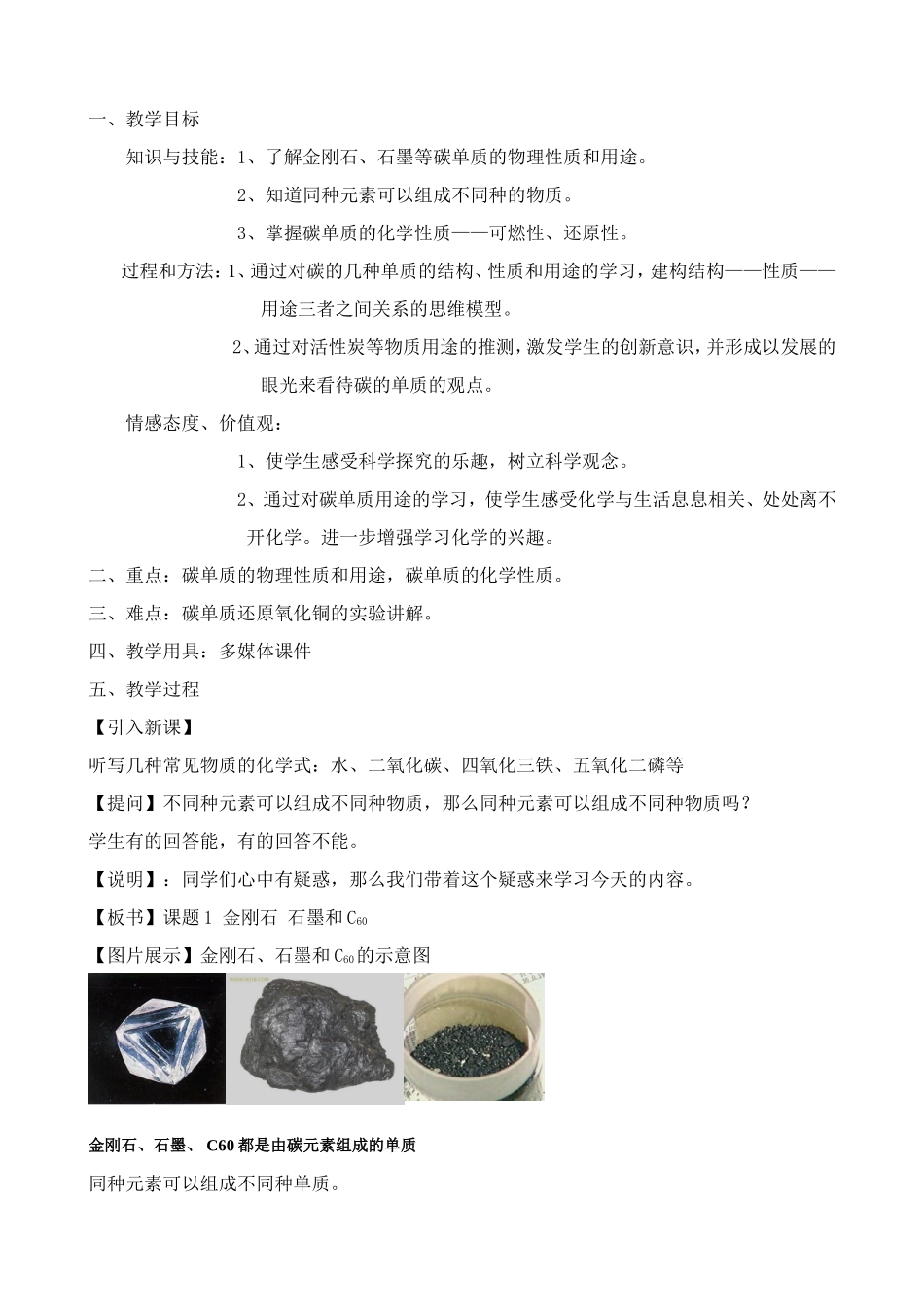 一、教学目标

知识与技能：1、了解金刚石、石墨等碳单质的物理性质和用途。

2、知道同种元素可以组成不同种的物质。

3、掌握碳单质的化学性质——可燃性、还原性。

过程和方法：1、通过对碳的几种单质的结构、性质和用途的学习，建构结构——性质——用途三者之间关系的思维模型。

2、通过对活性炭等物质用途的推测，激发学生的创新意识，并形成以发展的眼光来看待碳的单质的观点。

情感态度、价值观：

1、使学生感受科学探究的乐趣，树立科学观念。

2、通过对碳单质用途的学习，使学生感受化学与生活息息相关、处处离不开化学。进一步增强学习化学的兴趣。

二、重点：碳单质的物理性质和用途，碳单质的化学性质。

三、难点：碳单质还原氧化铜的实验讲解。

四、教学用具：多媒体课件

五、教学过程

【引入新课】

听写几种常见物质的化学式：水、二氧化碳、四氧化三铁、五氧化二磷等

【提问】不同种元素可以组成不同种物质，那么同种元素可以组成不同种物质吗？

学生有的回答能，有的回答不能。

【说明】：同学们心中有疑惑，那么我们带着这个疑惑来学习今天的内容。

【板书】课题 1 金刚石 石墨和 $C_{60}$

【图片展示】金刚石、石墨和 $C_{60}$ 的示意图

金刚石、石墨、 C60 都是由碳元素组成的单质

同种元素可以组成不同种单质。